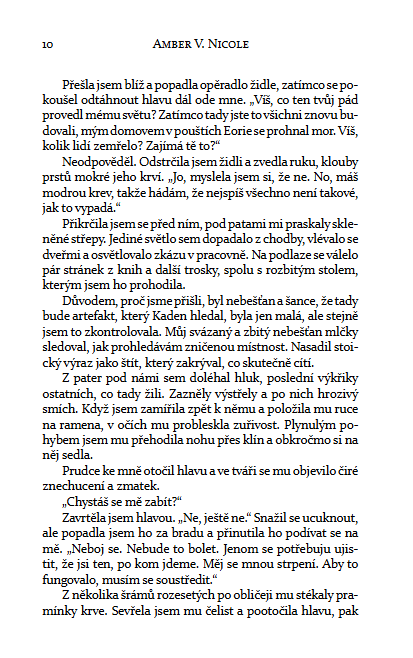 10 AMBER V. NICOLE

Přešla jsem blíž a popadla opěradlo židle, zatímco se pokoušel odtáhnout hlavu dál ode mne. „Víš, co ten tvůj pád provedl mému světu? Zatímco tady jste to všichni znovu budovali, mým domovem v pouštích Eorie se prohnal mor. Víš, kolik lidí zemřelo? Zajímá tě to?“

Neodpověděl. Odstrčila jsem židli a zvedla ruku, klouby prstů mokré jeho krví. „Jo, myslela jsem si, že ne. No, máš modrou krev, takže hádám, že nejspíš všechno není takové, jak to vypadá.“

Přikrčila jsem se před ním, pod patami mi praskaly skleněné střepy. Jediné světlo sem dopadalo z chodby, vlévalo se dveřmi a osvětlovalo zkázu v pracovně. Na podlaze se válelo pár stránek z knih a další trosky, spolu s rozbitým stolem, kterým jsem ho prohodila.

Důvodem, proč jsme přišli, byl nebešťan a šance, že tady bude artefakt, který Kaden hledal, byla jen malá, ale stejně jsem to zkontrolovala. Můj svázaný a zbitý nebešťan mlčky sledoval, jak prohledávám zničenou místnost. Nasadil stoický výraz jako štít, který zakrýval, co skutečně cítí.

Z pater pod námi sem doléhal hluk, poslední výkřiky ostatních, co tady žili. Zazněly výstřely a po nich hrozivý smích. Když jsem zamířila zpět k němu a položila mu ruce na ramena, v očích mu probleskla zuřivost. Plynulým pohybem jsem mu přehodila nohu přes klín a obkročmo si na něj sedla.

Prudce ke mně otočil hlavu a ve tváři se mu objevilo čiré znechucení a zmatek.

„Chystáš se mě zabít?“

Zavrtěla jsem hlavou. „Ne, ještě ne.“ Snažil se ucuknout, ale popadla jsem ho za bradu a přinutila ho podívat se na mě. „Neboj se. Nebude to bolet. Jenom se potřebuju ujistit, že jsi ten, po kom jdeme. Měj se mnou strpení. Aby to fungovalo, musím se soustředit.“

Z několika šrámů rozesetých po obličeji mu stékaly pramínky krve. Sevřela jsem mu čelist a pootočila hlavu, pak